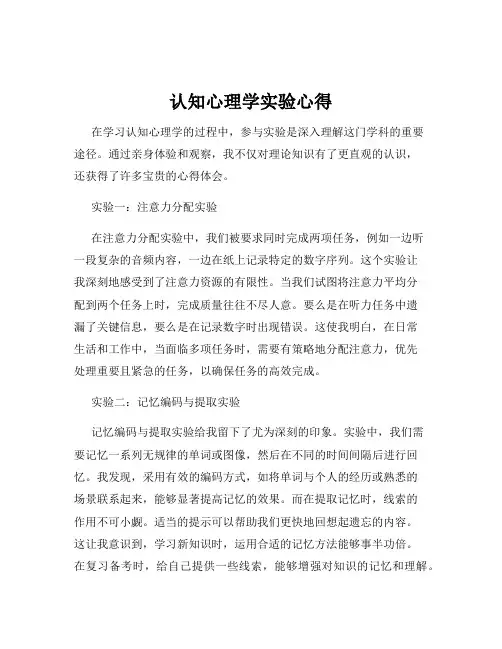 认知心理学实验心得

在学习认知心理学的过程中，参与实验是深入理解这门学科的重要途径。通过亲身体验和观察，我不仅对理论知识有了更直观的认识，还获得了许多宝贵的心得体会。

实验一：注意力分配实验

在注意力分配实验中，我们被要求同时完成两项任务，例如一边听一段复杂的音频内容，一边在纸上记录特定的数字序列。这个实验让我深刻地感受到了注意力资源的有限性。当我们试图将注意力平均分配到两个任务上时，完成质量往往不尽人意。要么是在听力任务中遗漏了关键信息，要么是在记录数字时出现错误。这使我明白，在日常生活和工作中，当面临多项任务时，需要有策略地分配注意力，优先处理重要且紧急的任务，以确保任务的高效完成。

实验二：记忆编码与提取实验

记忆编码与提取实验给我留下了尤为深刻的印象。实验中，我们需要记忆一系列无规律的单词或图像，然后在不同的时间间隔后进行回忆。我发现，采用有效的编码方式，如将单词与个人的经历或熟悉的场景联系起来，能够显著提高记忆的效果。而在提取记忆时，线索的作用不可小觑。适当的提示可以帮助我们更快地回想起遗忘的内容。这让我意识到，学习新知识时，运用合适的记忆方法能够事半功倍。在复习备考时，给自己提供一些线索，能够增强对知识的记忆和理解。